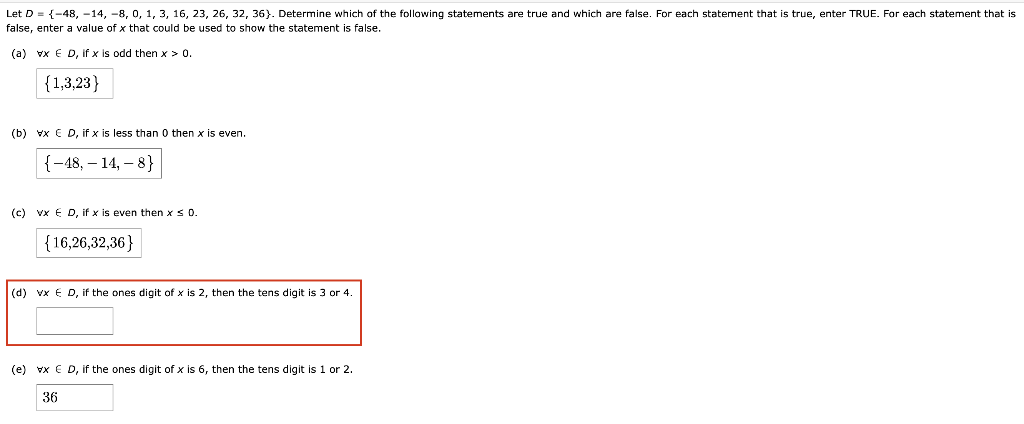 Let $D = \{-48, -14, -8, 0, 1, 3, 16, 23, 26, 32, 36\}$. Determine which of the following statements are true and which are false. For each statement that is true, enter TRUE. For each statement that is false, enter a value of $x$ that could be used to show the statement is false.

(a) $\forall x \in D$, if $x$ is odd then $x > 0$.

$\{1,3,23\}$

(b) $\forall x \in D$, if $x$ is less than 0 then $x$ is even.

$\{-48, -14, -8\}$

(c) $\forall x \in D$, if $x$ is even then $x \leq 0$.

$\{16,26,32,36\}$

(d) $\forall x \in D$, if the ones digit of $x$ is 2, then the tens digit is 3 or 4.

(e) $\forall x \in D$, if the ones digit of $x$ is 6, then the tens digit is 1 or 2.

36